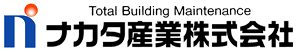 Total Building Maintenance
ナカタ産業株式会社